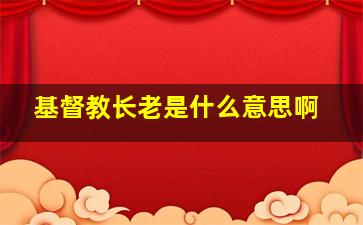 基督教长老是什么意思啊